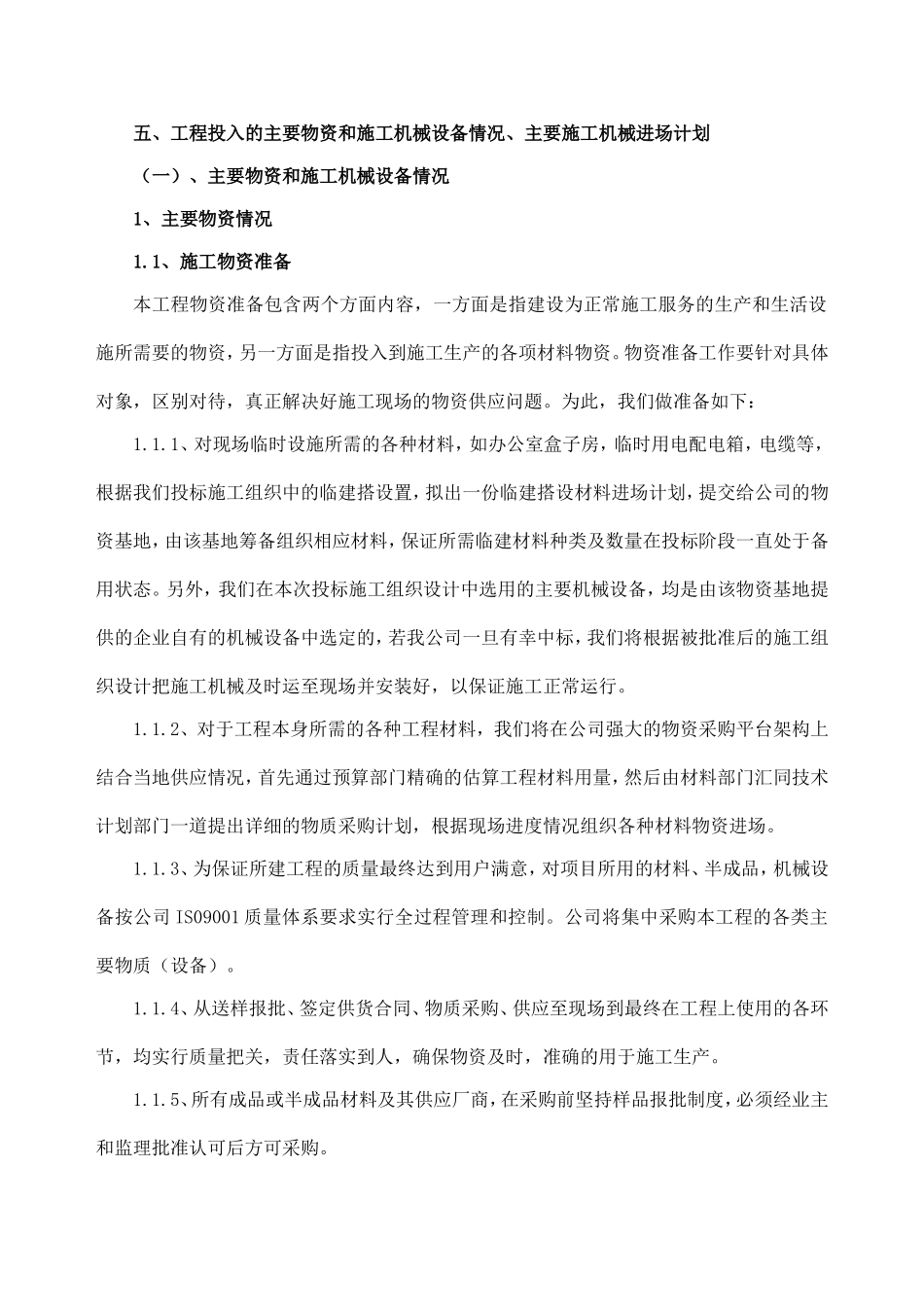 五、工程投入的主要物资和施工机械设备情况、主要施工机械进场计划

（一）、主要物资和施工机械设备情况

1、主要物资情况

1.1、施工物资准备

本工程物资准备包含两个方面内容，一方面是指建设为正常施工服务的生产和生活设施所需要的物资，另一方面是指投入到施工生产的各项材料物资。物资准备工作要针对具体对象，区别对待，真正解决好施工现场的物资供应问题。为此，我们做准备如下：

1.1.1、对现场临时设施所需的各种材料，如办公室盒子房，临时用电配电箱，电缆等，根据我们投标施工组织中的临建搭设置，拟出一份临建搭设材料进场计划，提交给公司的物资基地，由该基地筹备组织相应材料，保证所需临建材料种类及数量在投标阶段一直处于备用状态。另外，我们在本次投标施工组织设计中选用的主要机械设备，均是由该物资基地提供的企业自有的机械设备中选定的，若我公司一旦有幸中标，我们将根据被批准后的施工组织设计把施工机械及时运至现场并安装好，以保证施工正常运行。

1.1.2、对于工程本身所需的各种工程材料，我们将在公司强大的物资采购平台架构上结合当地供应情况，首先通过预算部门精确的估算工程材料用量，然后由材料部门汇同技术计划部门一道提出详细的物质采购计划，根据现场进度情况组织各种材料物资进场。

1.1.3、为保证所建工程的质量最终达到用户满意，对项目所用的材料、半成品，机械设备按公司 ISO9001 质量体系要求实行全过程管理和控制。公司将集中采购本工程的各类主要物质（设备）。

1.1.4、从送样报批、签定供货合同、物质采购、供应至现场到最终在工程上使用的各环节，均实行质量把关，责任落实到人，确保物资及时，准确的用于施工生产。

1.1.5、所有成品或半成品材料及其供应厂商，在采购前坚持样品报批制度，必须经业主和监理批准认可后方可采购。